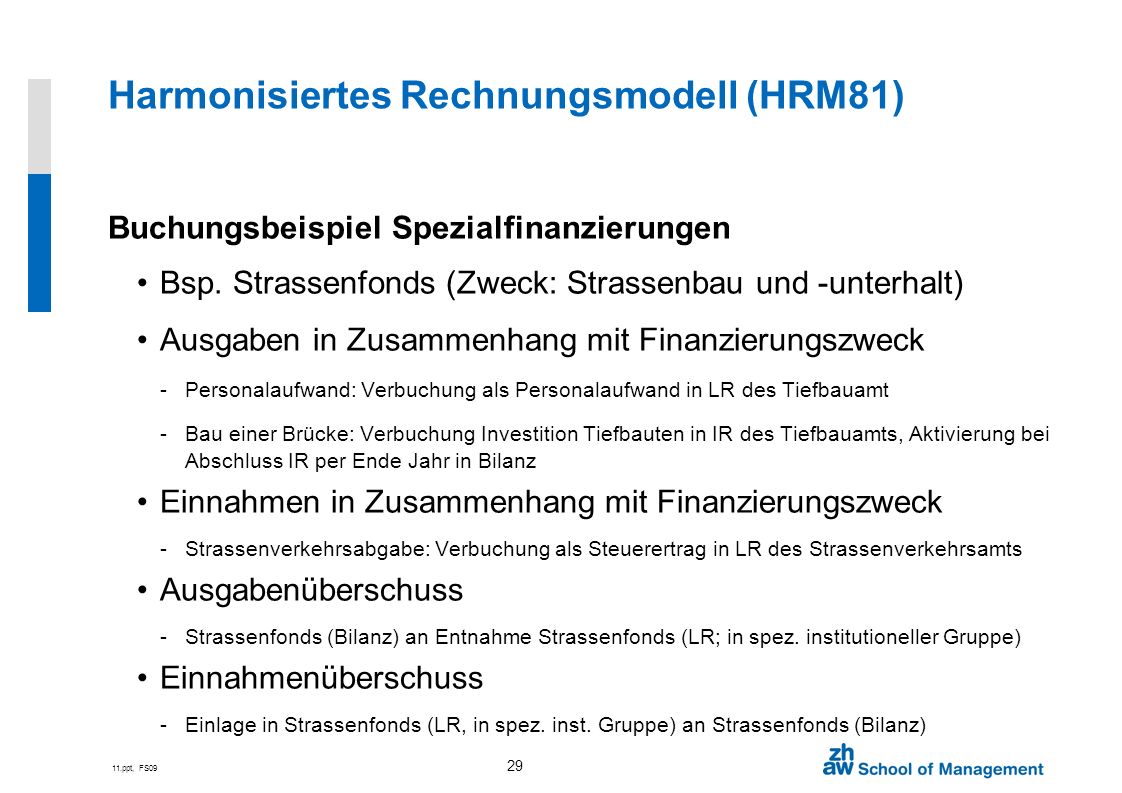 Harmonisiertes Rechnungsmodell (HRM81)

Buchungsbeispiel Spezialfinanzierungen

• Bsp. Strassenfonds (Zweck: Strassenbau und -unterhalt)

• Ausgaben in Zusammenhang mit Finanzierungszweck

- Personalaufwand: Verbuchung als Personalaufwand in LR des Tiefbauamt

- Bau einer Brücke: Verbuchung Investition Tiefbauten in IR des Tiefbauamts, Aktivierung bei Abschluss IR per Ende Jahr in Bilanz

• Einnahmen in Zusammenhang mit Finanzierungszweck

- Strassenverkehrsabgabe: Verbuchung als Steuerertrag in LR des Strassenverkehrsamts

• Ausgabenüberschuss

- Strassenfonds (Bilanz) an Entnahme Strassenfonds (LR; in spez. institutioneller Gruppe)

• Einnahmenüberschuss

- Einlage in Strassenfonds (LR, in spez. inst. Gruppe) an Strassenfonds (Bilanz)

11.ppt, FS09

29

zh aw School of Management